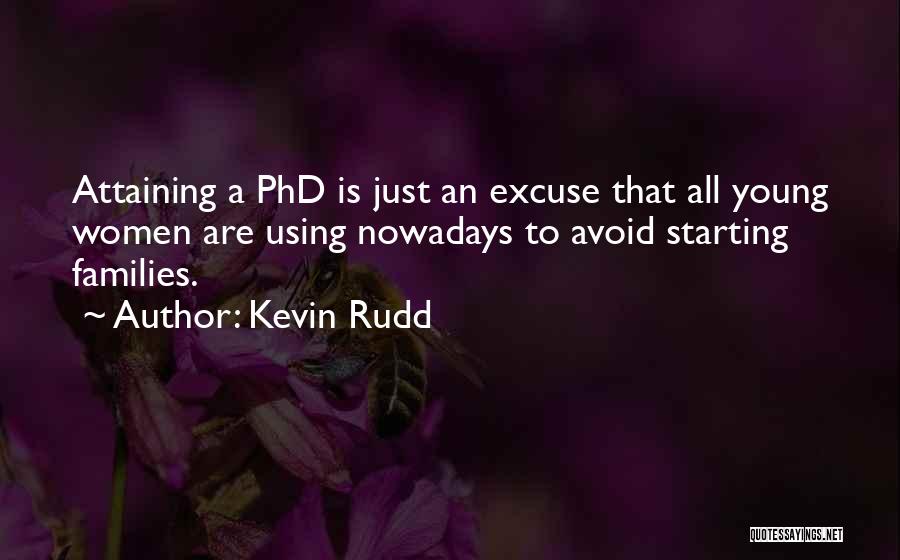 Attaining a PhD is just an excuse that all young women are using nowadays to avoid starting families.

~ Author: Kevin Rudd

QUOTESSAYINGS.NET